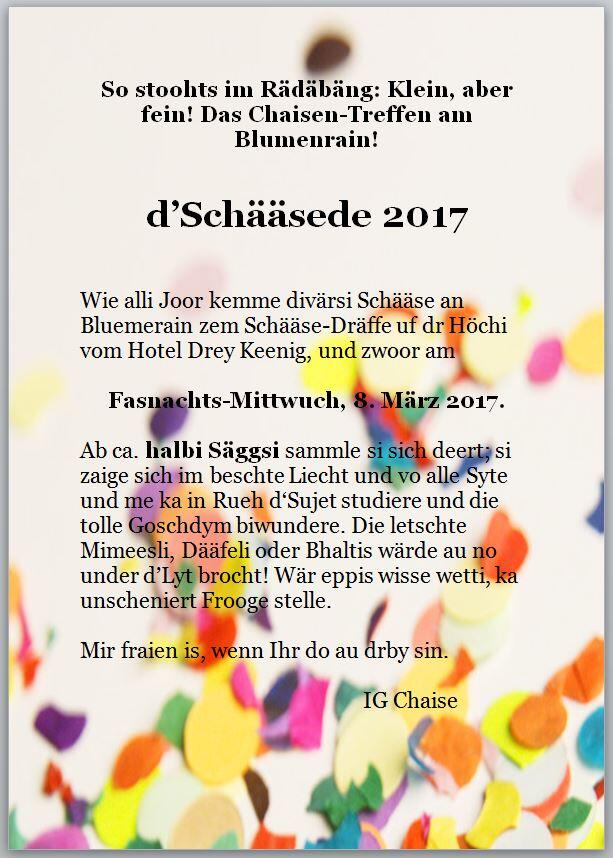 So stoohts im Rädäbäng: Klein, aber fein! Das Chaisen-Treffen am Blumenrain!

d'Schääsede 2017

Wie alli Joor kemme divärsi Schääse an Bluemerain zem Schääse-Dräffe uf dr Höchi vom Hotel Drey Keenig, und zwoor am

Fasnachts-Mittwuch, 8. März 2017.

Ab ca. halbi Säggsi sammle si sich deert; si zaige sich im beschte Liecht und vo alle Syte und me ka in Rueh d'Sujet studiere und die tolle Goschdym biwundere. Die letschte Mimeesli, Dääfeli oder Bhaltis wärde au no under d'Lyt brocht! Wär eppis wisse wetti, ka unscheniert Frooge stelle.

Mir fraien is, wenn Ihr do au drby sin.

IG Chaise